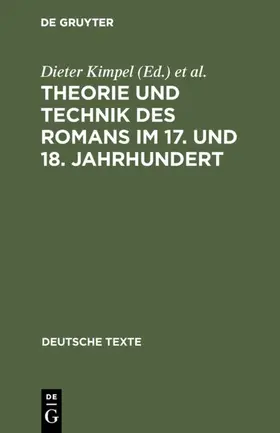 DE GRUYTER

Dieter Kimpel (Ed.) et al.

THEORIE UND TECHNIK DES ROMANS IM 17. UND 18. JAHRHUNDERT

DEUTSCHE TEXTE

DE
G